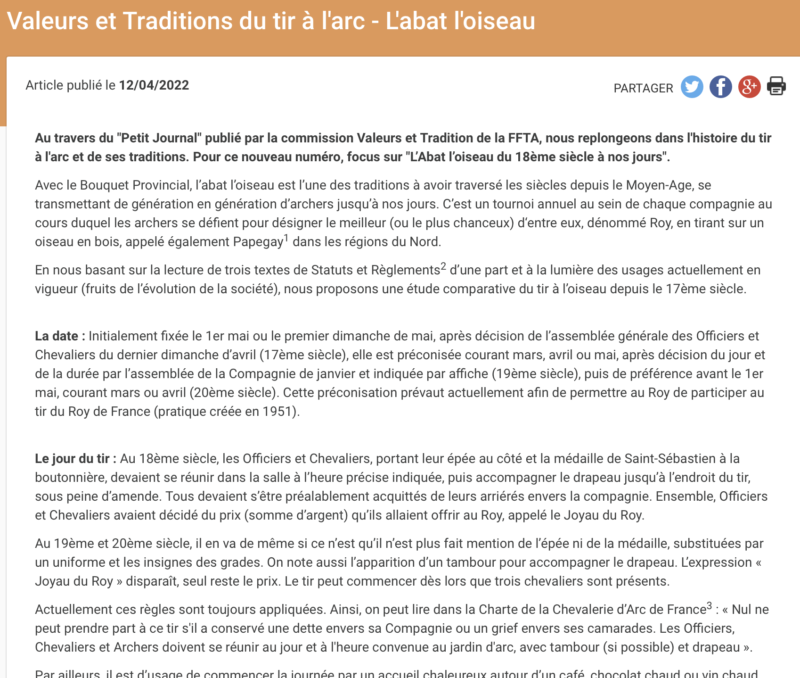 Valeurs et Traditions du tir à l'arc - L'abat l'oiseau

Article publié le 12/04/2022

PARTAGER

Au travers du "Petit Journal" publié par la commission Valeurs et Tradition de la FFTA, nous replongeons dans l'histoire du tir à l'arc et de ses traditions. Pour ce nouveau numéro, focus sur "L'Abat l'oiseau du 18ème siècle à nos jours".

Avec le Bouquet Provincial, l'abat l'oiseau est l'une des traditions à avoir traversé les siècles depuis le Moyen-Age, se transmettant de génération en génération d'archers jusqu'à nos jours. C'est un tournoi annuel au sein de chaque compagnie au cours duquel les archers se défient pour désigner le meilleur (ou le plus chanceux) d'entre eux, dénommé Roy, en tirant sur un oiseau en bois, appelé également Papegay$^1$ dans les régions du Nord.

En nous basant sur la lecture de trois textes de Statuts et Règlements$^2$ d'une part et à la lumière des usages actuellement en vigueur (fruits de l'évolution de la société), nous proposons une étude comparative du tir à l'oiseau depuis le 17ème siècle.

La date : Initialement fixée le 1er mai ou le premier dimanche de mai, après décision de l'assemblée générale des Officiers et Chevaliers du dernier dimanche d'avril (17ème siècle), elle est préconisée courant mars, avril ou mai, après décision du jour et de la durée par l'assemblée de la Compagnie de janvier et indiquée par affiche (19ème siècle), puis de préférence avant le 1er mai, courant mars ou avril (20ème siècle). Cette préconisation prévaut actuellement afin de permettre au Roy de participer au tir du Roy de France (pratique créée en 1951).

Le jour du tir : Au 18ème siècle, les Officiers et Chevaliers, portant leur épée au côté et la médaille de Saint-Sébastien à la boutonnière, devaient se réunir dans la salle à l'heure précise indiquée, puis accompagner le drapeau jusqu'à l'endroit du tir, sous peine d'amende. Tous devaient s'être préalablement acquittés de leurs arriérés envers la compagnie. Ensemble, Officiers et Chevaliers avaient décidé du prix (somme d'argent) qu'ils allaient offrir au Roy, appelé le Joyau du Roy.

Au 19ème et 20ème siècle, il en va de même si ce n'est qu'il n'est plus fait mention de l'épée ni de la médaille, substituées par un uniforme et les insignes des grades. On note aussi l'apparition d'un tambour pour accompagner le drapeau. L'expression « Joyau du Roy » disparaît, seul reste le prix. Le tir peut commencer dès lors que trois chevaliers sont présents.

Actuellement ces règles sont toujours appliquées. Ainsi, on peut lire dans la Charte de la Chevalerie d'Arc de France$^3$ : « Nul ne peut prendre part à ce tir s'il a conservé une dette envers sa Compagnie ou un grief envers ses camarades. Les Officiers, Chevaliers et Archers doivent se réunir au jour et à l'heure convenue au jardin d'arc, avec tambour (si possible) et drapeau ».

Par ailleurs, il est d'usage de commencer la journée par un accueil chaleureux autour d'un café, chocolat chaud ou vin chaud